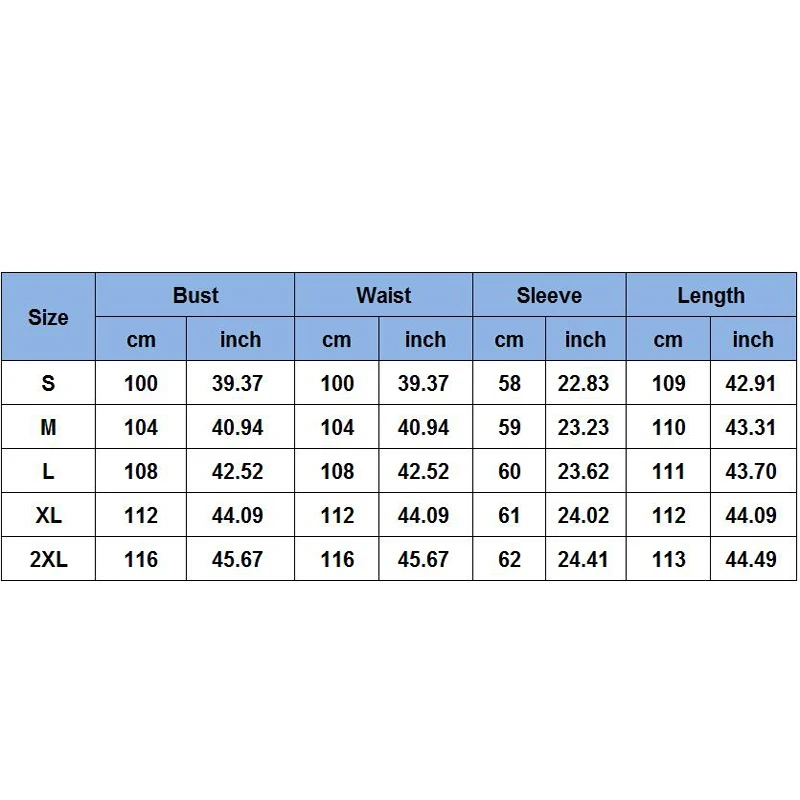 | Size | Bust | | Waist | | Sleeve | | Length | |
|---|---|---|---|---|---|---|---|---|
| | cm | inch | cm | inch | cm | inch | cm | inch |
| S | 100 | 39.37 | 100 | 39.37 | 58 | 22.83 | 109 | 42.91 |
| M | 104 | 40.94 | 104 | 40.94 | 59 | 23.23 | 110 | 43.31 |
| L | 108 | 42.52 | 108 | 42.52 | 60 | 23.62 | 111 | 43.70 |
| XL | 112 | 44.09 | 112 | 44.09 | 61 | 24.02 | 112 | 44.09 |
| 2XL | 116 | 45.67 | 116 | 45.67 | 62 | 24.41 | 113 | 44.49 |